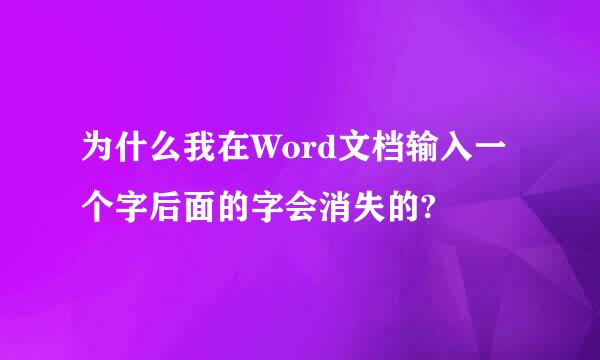 为什么我在Word文档输入一个字后面的字会消失的?